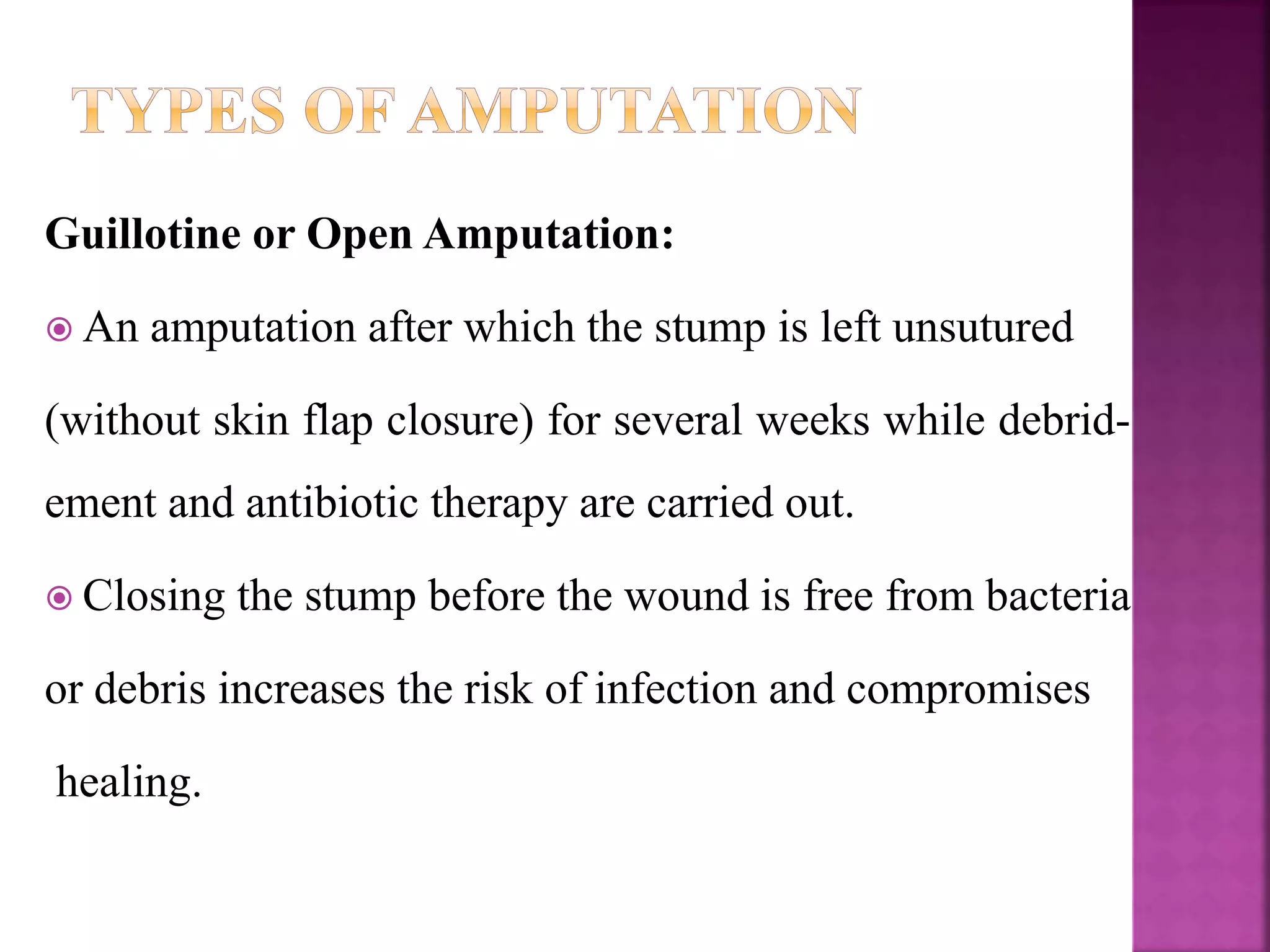 TYPES OF AMPUTATION

Guillotine or Open Amputation:

An amputation after which the stump is left unsutured (without skin flap closure) for several weeks while debridement and antibiotic therapy are carried out.

Closing the stump before the wound is free from bacteria or debris increases the risk of infection and compromises healing.